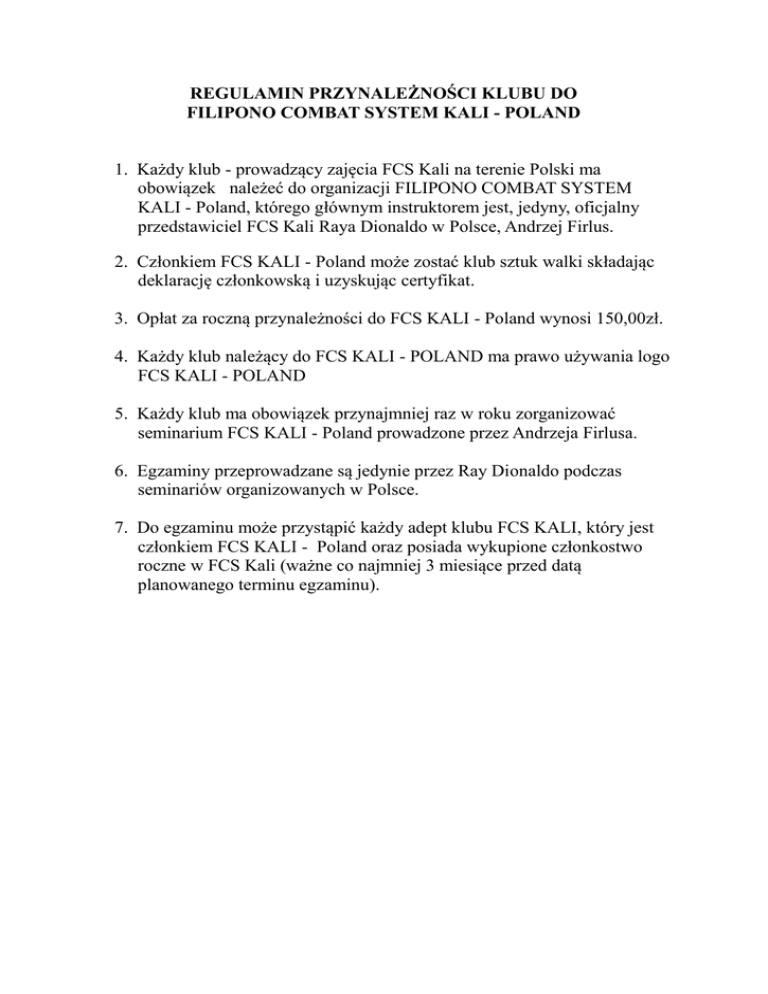 REGULAMIN PRZYNALEŻNOŚCI KLUBU DO
FILIPONO COMBAT SYSTEM KALI - POLAND

1. Każdy klub - prowadzący zajęcia FCS Kali na terenie Polski ma obowiązek  należeć do organizacji FILIPONO COMBAT SYSTEM KALI - Poland, którego głównym instruktorem jest, jedyny, oficjalny przedstawiciel FCS Kali Raya Dionaldo w Polsce, Andrzej Firlus.

2. Członkiem FCS KALI - Poland może zostać klub sztuk walki składając deklarację członkowską i uzyskując certyfikat.

3. Opłat za roczną przynależności do FCS KALI - Poland wynosi 150,00zł.

4. Każdy klub należący do FCS KALI - POLAND ma prawo używania logo FCS KALI - POLAND

5. Każdy klub ma obowiązek przynajmniej raz w roku zorganizować seminarium FCS KALI - Poland prowadzone przez Andrzeja Firlusa.

6. Egzaminy przeprowadzane są jedynie przez Ray Dionaldo podczas seminariów organizowanych w Polsce.

7. Do egzaminu może przystąpić każdy adept klubu FCS KALI, który jest członkiem FCS KALI -  Poland oraz posiada wykupione członkostwo roczne w FCS Kali (ważne co najmniej 3 miesiące przed datą planowanego terminu egzaminu).